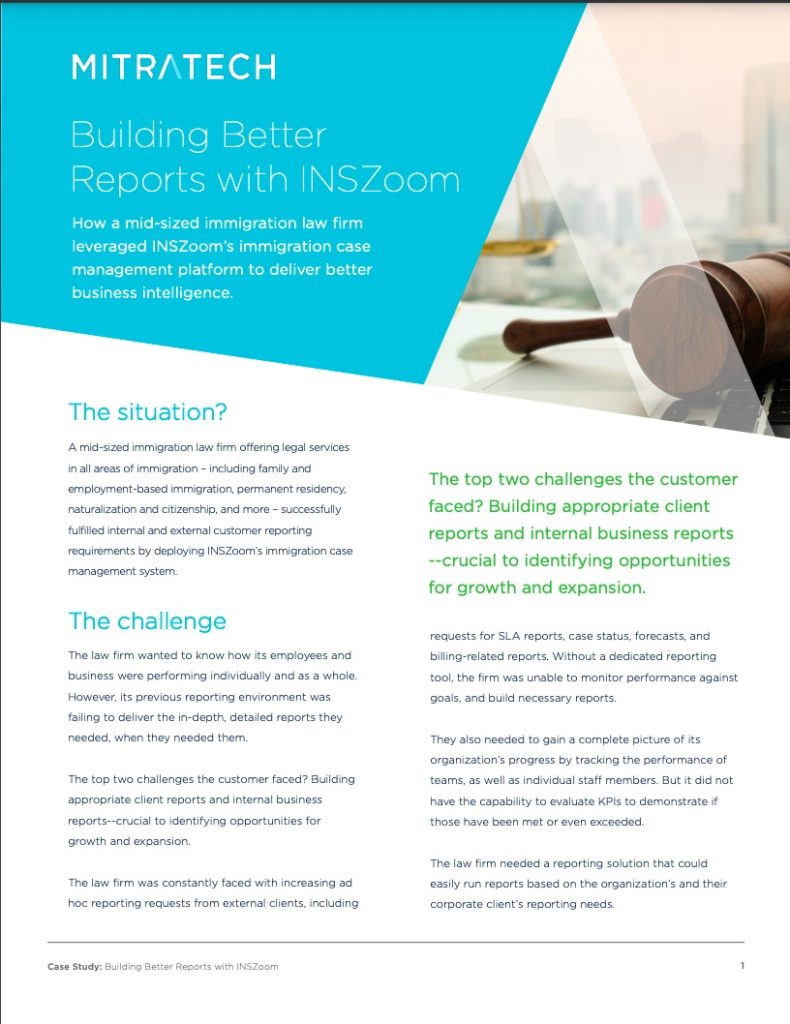 MITRATECH

Building Better Reports with INSZoom

How a mid-sized immigration law firm leveraged INSZoom's immigration case management platform to deliver better business intelligence.

The situation?

A mid-sized immigration law firm offering legal services in all areas of immigration – including family and employment-based immigration, permanent residency, naturalization and citizenship, and more – successfully fulfilled internal and external customer reporting requirements by deploying INSZoom's immigration case management system.

The challenge

The law firm wanted to know how its employees and business were performing individually and as a whole. However, its previous reporting environment was failing to deliver the in-depth, detailed reports they needed, when they needed them.

The top two challenges the customer faced? Building appropriate client reports and internal business reports--crucial to identifying opportunities for growth and expansion.

The law firm was constantly faced with increasing ad hoc reporting requests from external clients, including

The top two challenges the customer faced? Building appropriate client reports and internal business reports --crucial to identifying opportunities for growth and expansion.

requests for SLA reports, case status, forecasts, and billing-related reports. Without a dedicated reporting tool, the firm was unable to monitor performance against goals, and build necessary reports.

They also needed to gain a complete picture of its organization's progress by tracking the performance of teams, as well as individual staff members. But it did not have the capability to evaluate KPIs to demonstrate if those have been met or even exceeded.

The law firm needed a reporting solution that could easily run reports based on the organization's and their corporate client's reporting needs.

Case Study: Building Better Reports with INSZoom

1